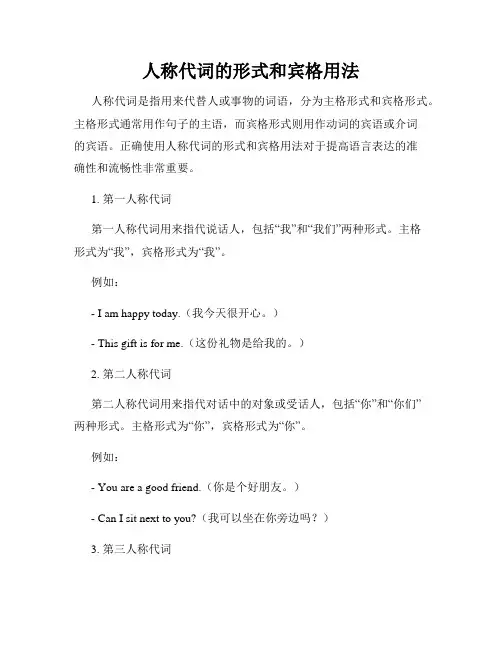 人称代词的形式和宾格用法

人称代词是指用来代替人或事物的词语，分为主格形式和宾格形式。主格形式通常用作句子的主语，而宾格形式则用作动词的宾语或介词的宾语。正确使用人称代词的形式和宾格用法对于提高语言表达的准确性和流畅性非常重要。

1. 第一人称代词

第一人称代词用来指代说话人，包括“我”和“我们”两种形式。主格形式为“我”，宾格形式为“我”。

例如：

- I am happy today.（我今天很开心。）

- This gift is for me.（这份礼物是给我的。）

2. 第二人称代词

第二人称代词用来指代对话中的对象或受话人，包括“你”和“你们”两种形式。主格形式为“你”，宾格形式为“你”。

例如：

- You are a good friend.（你是个好朋友。）

- Can I sit next to you?（我可以坐在你旁边吗？）

3. 第三人称代词